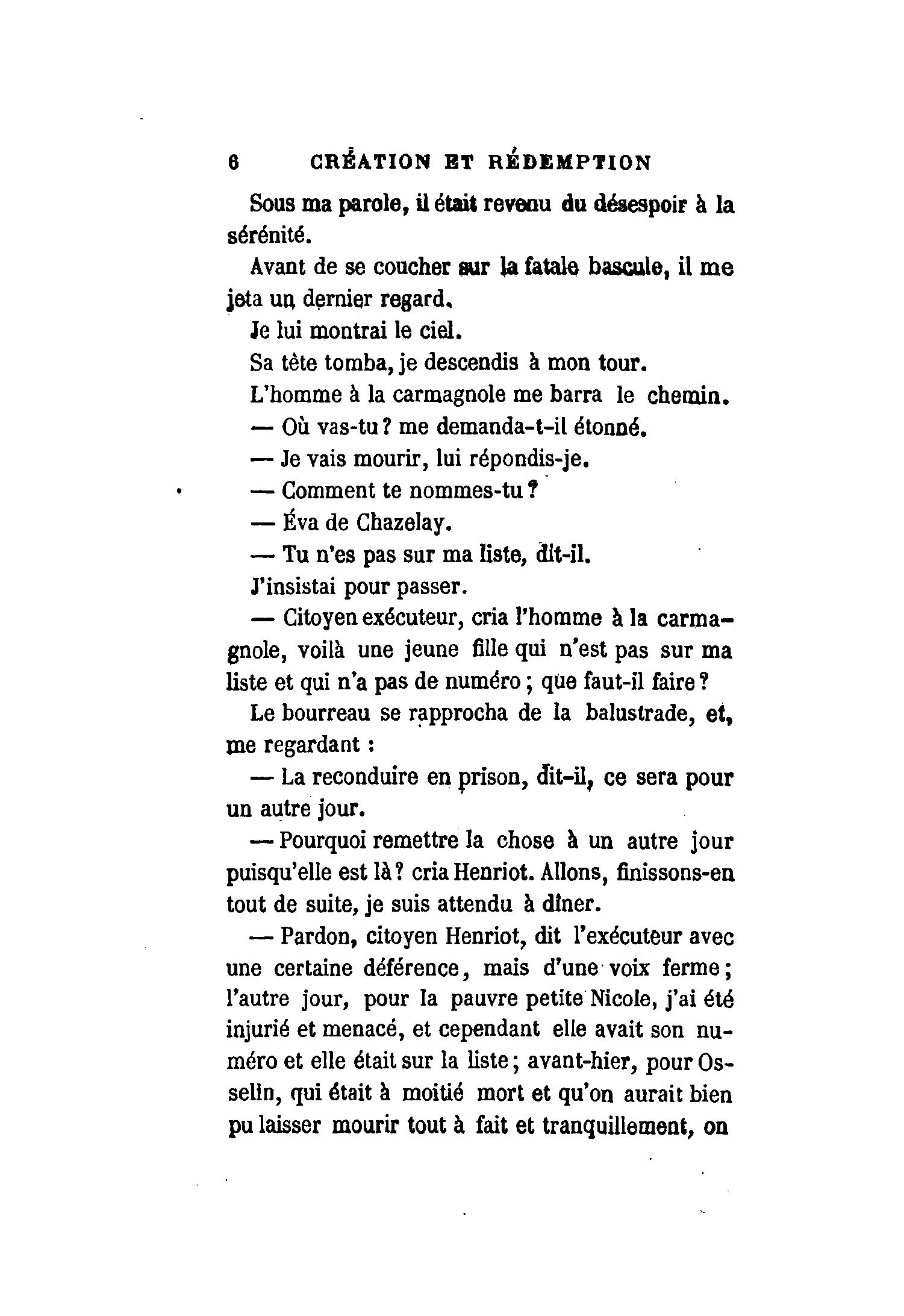 6 CRÉATION ET RÉDEMPTION

Sous ma parole, il était revenu du désespoir à la sérénité.

Avant de se coucher sur la fatale bascule, il me jeta un dernier regard.

Je lui montrai le ciel.

Sa tête tomba, je descendis à mon tour.

L'homme à la carmagnole me barra le chemin.

— Où vas-tu ? me demanda-t-il étonné.

— Je vais mourir, lui répondis-je.

— Comment te nommes-tu ?

— Éva de Chazelay.

— Tu n'es pas sur ma liste, dit-il.

J'insistai pour passer.

— Citoyen exécuteur, cria l'homme à la carmagnole, voilà une jeune fille qui n'est pas sur ma liste et qui n'a pas de numéro ; que faut-il faire ?

Le bourreau se rapprocha de la balustrade, et, me regardant :

— La reconduire en prison, dit-il, ce sera pour un autre jour.

— Pourquoi remettre la chose à un autre jour puisqu'elle est là ? cria Henriot. Allons, finissons-en tout de suite, je suis attendu à dîner.

— Pardon, citoyen Henriot, dit l'exécuteur avec une certaine déférence, mais d'une voix ferme ; l'autre jour, pour la pauvre petite Nicole, j'ai été injurié et menacé, et cependant elle avait son numéro et elle était sur la liste ; avant-hier, pour Osselin, qui était à moitié mort et qu'on aurait bien pu laisser mourir tout à fait et tranquillement, on